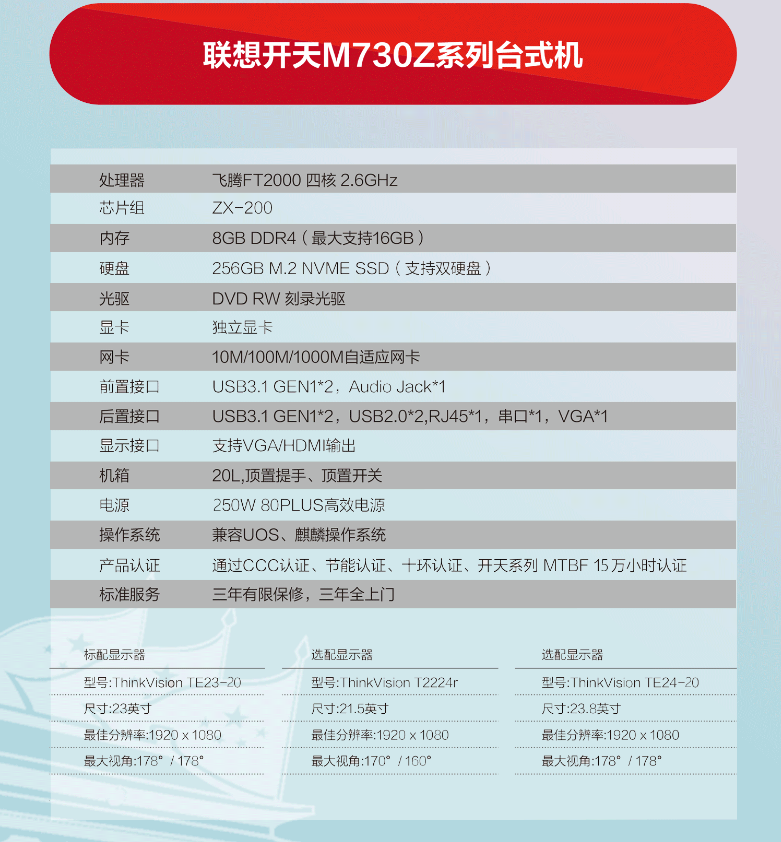 联想开天M730Z系列台式机

| 处理器 | 飞腾FT2000 四核 2.6GHz |
|---|---|
| 芯片组 | ZX-200 |
| 内存 | 8GB DDR4（最大支持16GB） |
| 硬盘 | 256GB M.2 NVME SSD（支持双硬盘） |
| 光驱 | DVD RW 刻录光驱 |
| 显卡 | 独立显卡 |
| 网卡 | 10M/100M/1000M自适应网卡 |
| 前置接口 | USB3.1 GEN1*2，Audio Jack*1 |
| 后置接口 | USB3.1 GEN1*2，USB2.0*2,RJ45*1，串口*1，VGA*1 |
| 显示接口 | 支持VGA/HDMI输出 |
| 机箱 | 20L,顶置提手、顶置开关 |
| 电源 | 250W 80PLUS高效电源 |
| 操作系统 | 兼容UOS、麒麟操作系统 |
| 产品认证 | 通过CCC认证、节能认证、十环认证、开天系列 MTBF 15万小时认证 |
| 标准服务 | 三年有限保修，三年全上门 |

标配显示器
型号:ThinkVision TE23-20
尺寸:23英寸
最佳分辨率:1920 x 1080
最大视角:178° / 178°

选配显示器
型号:ThinkVision T2224r
尺寸:21.5英寸
最佳分辨率:1920 x 1080
最大视角:170° / 160°

选配显示器
型号:ThinkVision TE24-20
尺寸:23.8英寸
最佳分辨率:1920 x 1080
最大视角:178° / 178°